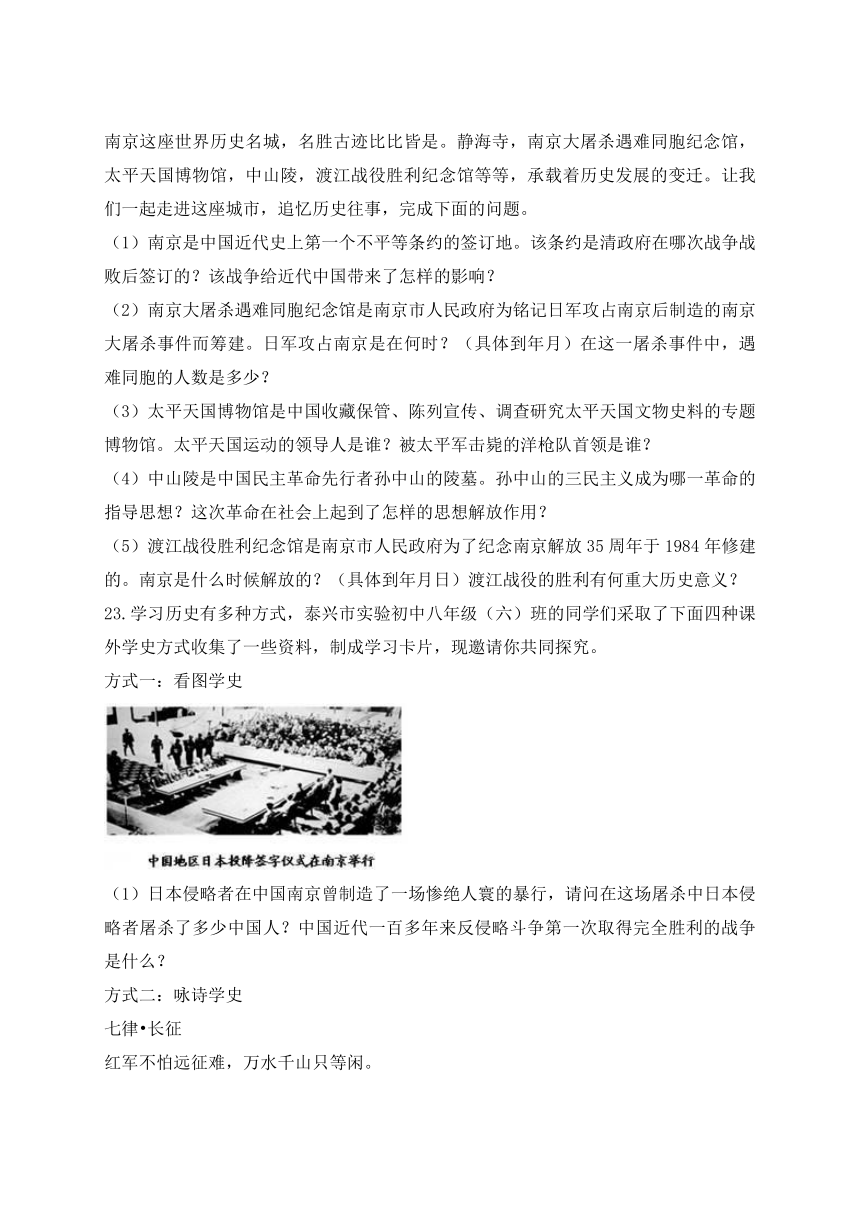 南京这座世界历史名城，名胜古迹比比皆是。静海寺，南京大屠杀遇难同胞纪念馆，太平天国博物馆，中山陵，渡江战役胜利纪念馆等等，承载着历史发展的变迁。让我们一起走进这座城市，追忆历史往事，完成下面的问题。

（1）南京是中国近代史上第一个不平等条约的签订地。该条约是清政府在哪次战争战败后签订的？该战争给近代中国带来了怎样的影响？

（2）南京大屠杀遇难同胞纪念馆是南京市人民政府为铭记日军攻占南京后制造的南京大屠杀事件而筹建。日军攻占南京是在何时？（具体到年月）在这一屠杀事件中，遇难同胞的人数是多少？

（3）太平天国博物馆是中国收藏保管、陈列宣传、调查研究太平天国文物史料的专题博物馆。太平天国运动的领导人是谁？被太平军击毙的洋枪队首领是谁？

（4）中山陵是中国民主革命先行者孙中山的陵墓。孙中山的三民主义成为哪一革命的指导思想？这次革命在社会上起到了怎样的思想解放作用？

（5）渡江战役胜利纪念馆是南京市人民政府为了纪念南京解放35周年于1984年修建的。南京是什么时候解放的？（具体到年月日）渡江战役的胜利有何重大历史意义？

23.学习历史有多种方式，泰兴市实验初中八年级（六）班的同学们采取了下面四种课外学史方式收集了一些资料，制成学习卡片，现邀请你共同探究。

方式一：看图学史

中国地区日本投降签字仪式在南京举行

（1）日本侵略者在中国南京曾制造了一场惨绝人寰的暴行，请问在这场屠杀中日本侵略者屠杀了多少中国人？中国近代一百多年来反侵略斗争第一次取得完全胜利的战争是什么？

方式二：咏诗学史

七律•长征

红军不怕远征难，万水千山只等闲。